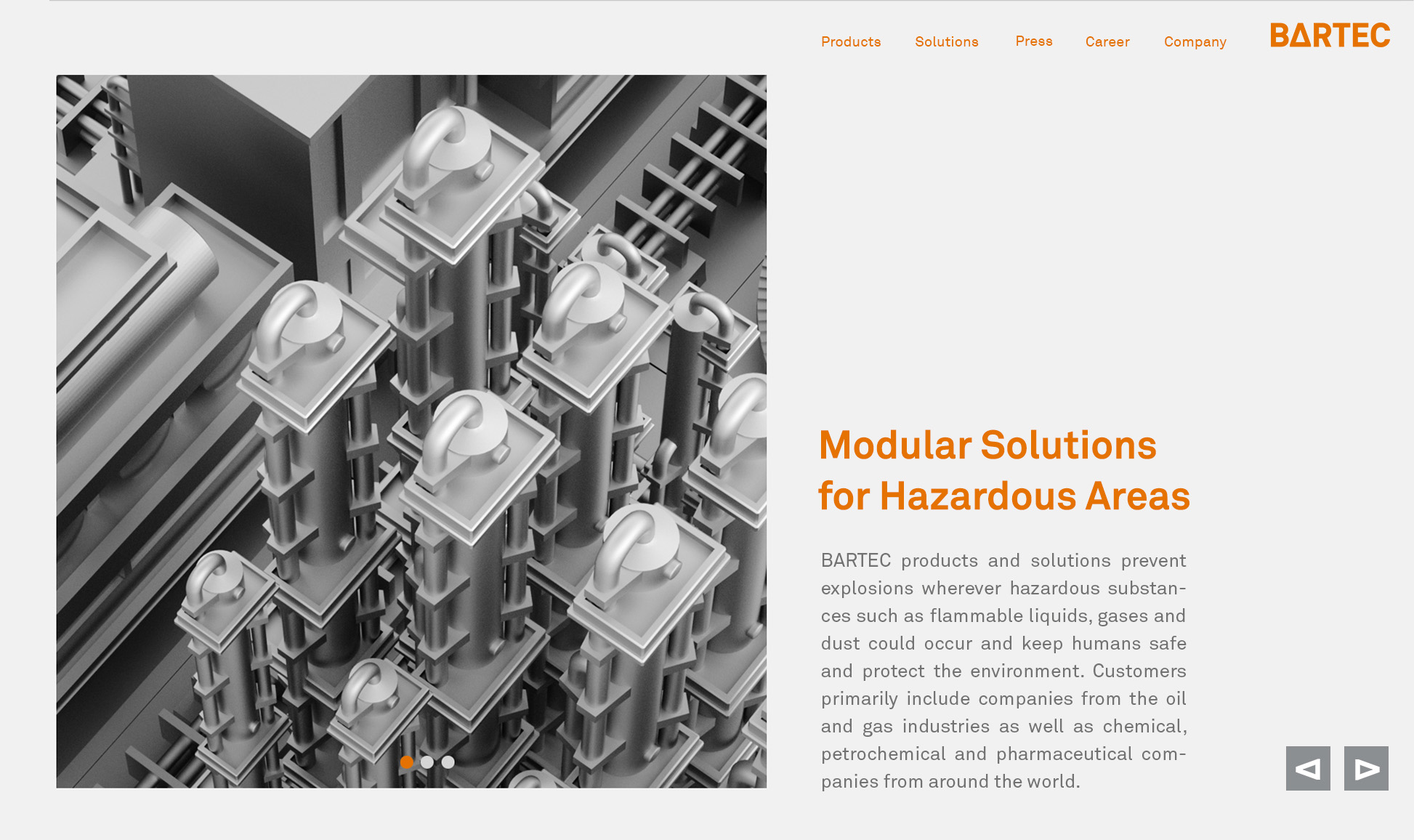 Products Solutions Press Career Company

BARTEC

Modular Solutions for Hazardous Areas

BARTEC products and solutions prevent explosions wherever hazardous substances such as flammable liquids, gases and dust could occur and keep humans safe and protect the environment. Customers primarily include companies from the oil and gas industries as well as chemical, petrochemical and pharmaceutical companies from around the world.